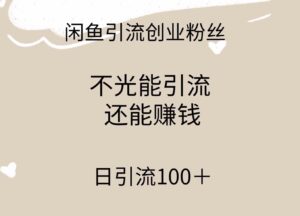 闲鱼引流创业粉丝

不光能引流
还能赚钱

日引流100＋